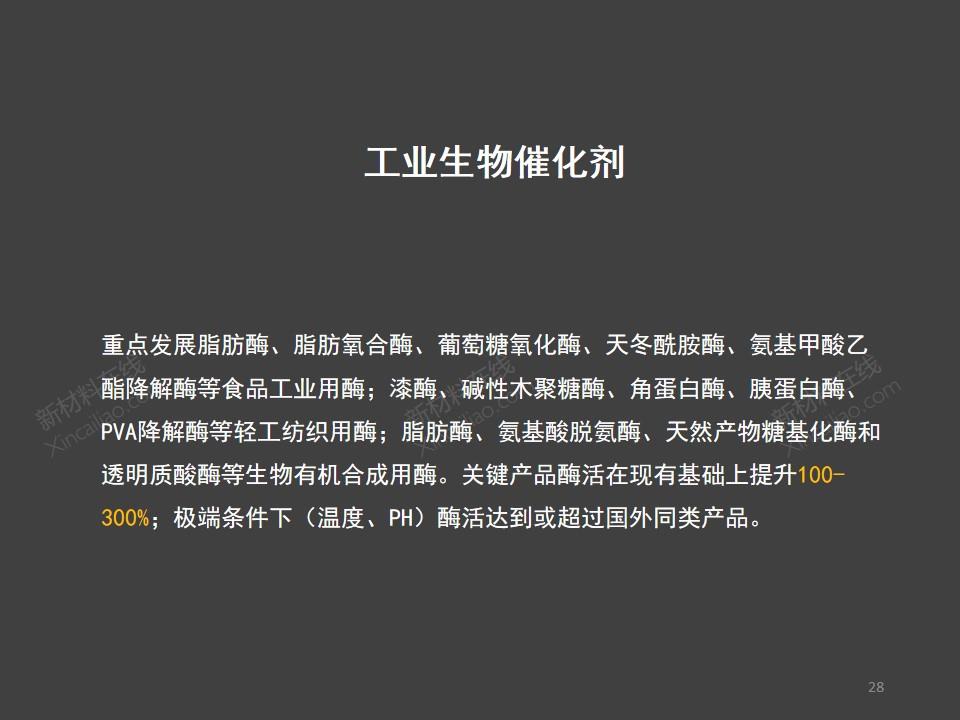 工业生物催化剂

重点发展脂肪酶、脂肪氧合酶、葡萄糖氧化酶、天冬酰胺酶、氨基甲酸乙酯降解酶等食品工业用酶；漆酶、碱性木聚糖酶、角蛋白酶、胰蛋白酶、PVA降解酶等轻工纺织用酶；脂肪酶、氨基酸脱氨酶、天然产物糖基化酶和透明质酸酶等生物有机合成用酶。关键产品酶活在现有基础上提升100-300%；极端条件下（温度、PH）酶活达到或超过国外同类产品。

28

新材料在线
Xincailiao.com